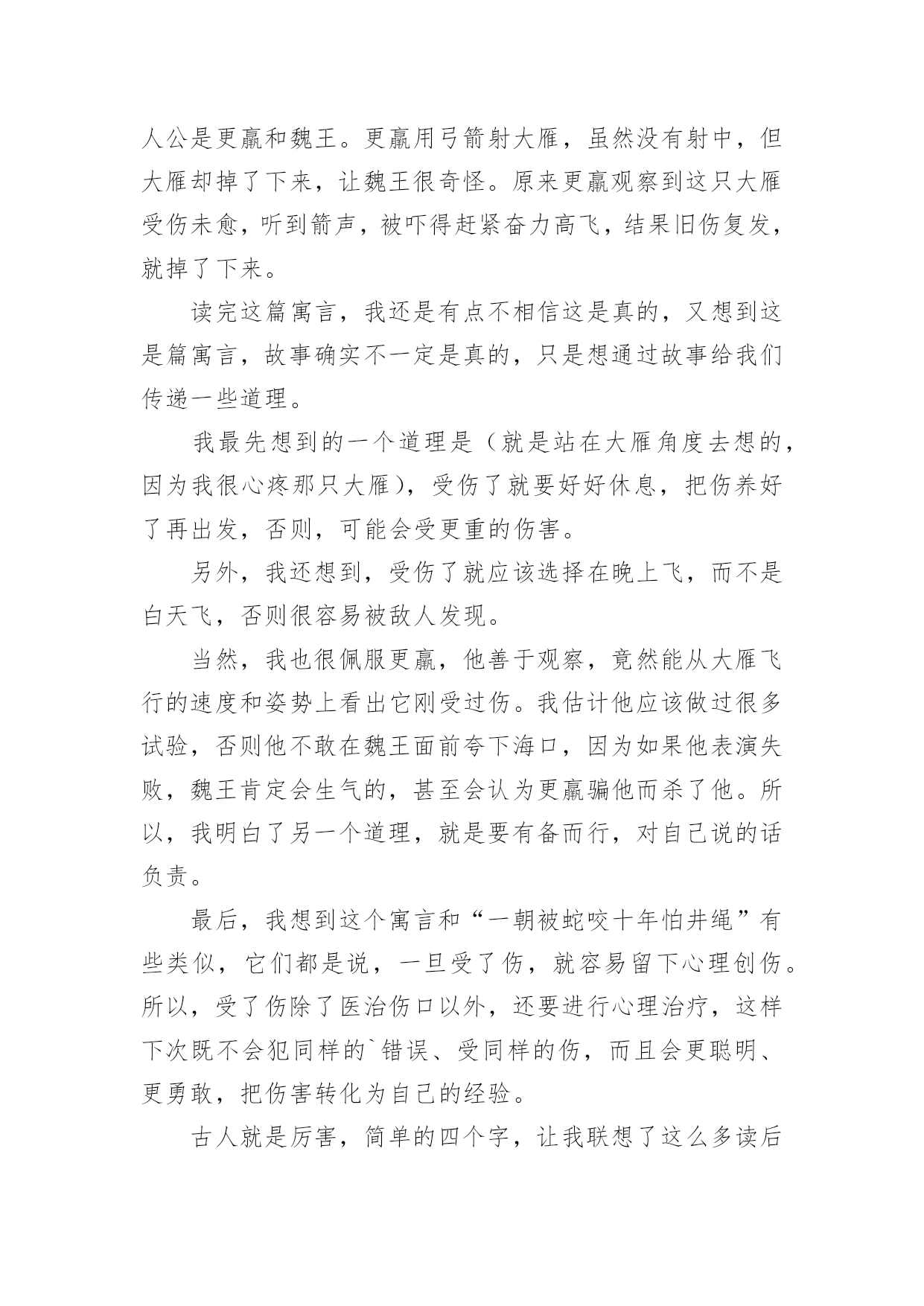 人公是更羸和魏王。更羸用弓箭射大雁，虽然没有射中，但大雁却掉了下来，让魏王很奇怪。原来更羸观察到这只大雁受伤未愈，听到箭声，被吓得赶紧奋力高飞，结果旧伤复发，就掉了下来。

读完这篇寓言，我还是有点不相信这是真的，又想到这是篇寓言，故事确实不一定是真的，只是想通过故事给我们传递一些道理。

我最先想到的一个道理是（就是站在大雁角度去想的，因为我很心疼那只大雁），受伤了就要好好休息，把伤养好了再出发，否则，可能会受更重的伤害。

另外，我还想到，受伤了就应该选择在晚上飞，而不是白天飞，否则很容易被敌人发现。

当然，我也很佩服更羸，他善于观察，竟然能从大雁飞行的速度和姿势上看出它刚受过伤。我估计他应该做过很多试验，否则他不敢在魏王面前夸下海口，因为如果他表演失败，魏王肯定会生气的，甚至会认为更羸骗他而杀了他。所以，我明白了另一个道理，就是要有备而行，对自己说的话负责。

最后，我想到这个寓言和“一朝被蛇咬十年怕井绳”有些类似，它们都是说，一旦受了伤，就容易留下心理创伤。所以，受了伤除了医治伤口以外，还要进行心理治疗，这样下次既不会犯同样的`错误、受同样的伤，而且会更聪明、更勇敢，把伤害转化为自己的经验。

古人就是厉害，简单的四个字，让我联想了这么多读后